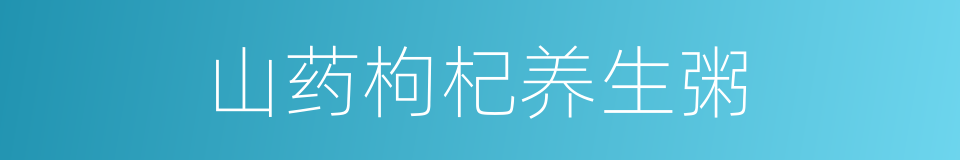 山药枸杞养生粥